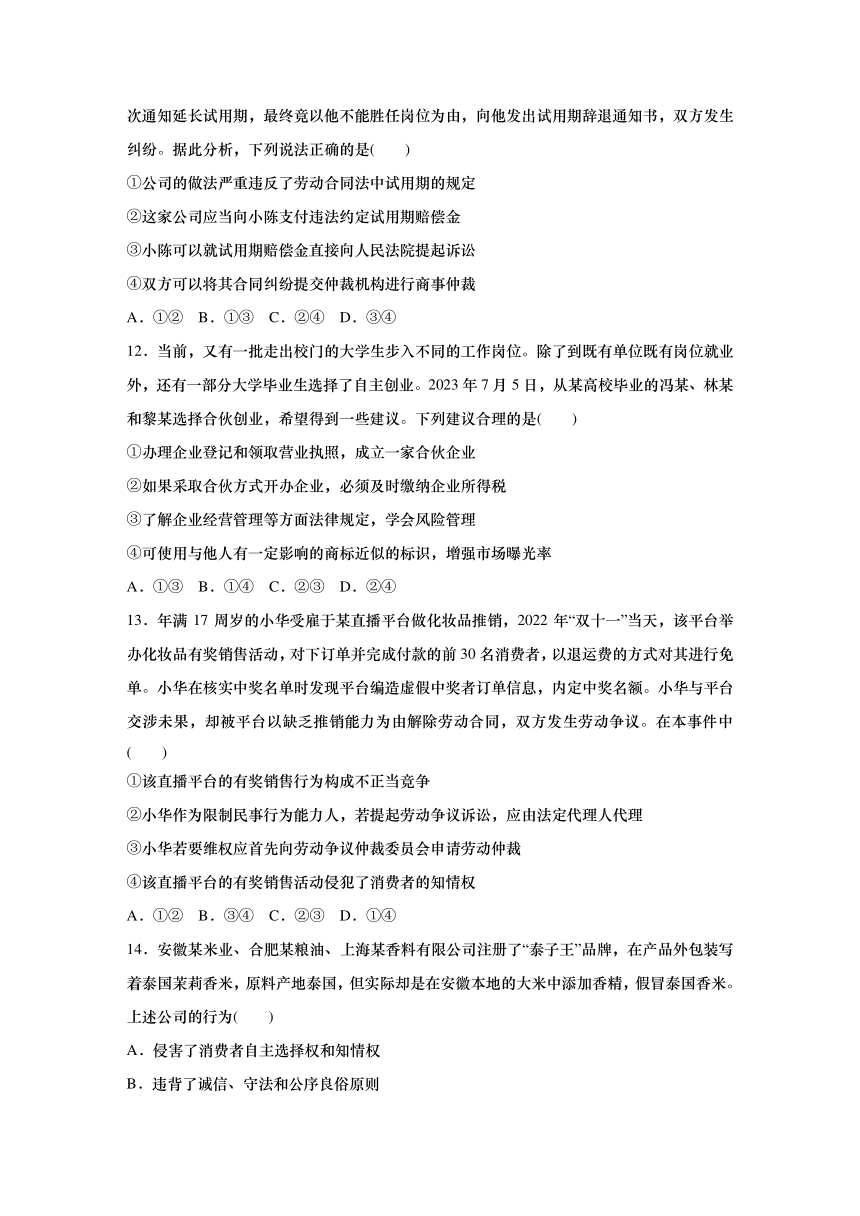 次通知延长试用期，最终竟以他不能胜任岗位为由，向他发出试用期辞退通知书，双方发生纠纷。据此分析，下列说法正确的是(　　)

①公司的做法严重违反了劳动合同法中试用期的规定

②这家公司应当向小陈支付违法约定试用期赔偿金

③小陈可以就试用期赔偿金直接向人民法院提起诉讼

④双方可以将其合同纠纷提交仲裁机构进行商事仲裁

A．①②　B．①③　C．②④　D．③④

12．当前，又有一批走出校门的大学生步入不同的工作岗位。除了到既有单位既有岗位就业外，还有一部分大学毕业生选择了自主创业。2023 年 7 月 5 日，从某高校毕业的冯某、林某和黎某选择合伙创业，希望得到一些建议。下列建议合理的是(　　)

①办理企业登记和领取营业执照，成立一家合伙企业

②如果采取合伙方式开办企业，必须及时缴纳企业所得税

③了解企业经营管理等方面法律规定，学会风险管理

④可使用与他人有一定影响的商标近似的标识，增强市场曝光率

A．①③　B．①④　C．②③　D．②④

13．年满 17 周岁的小华受雇于某直播平台做化妆品推销，2022 年“双十一”当天，该平台举办化妆品有奖销售活动，对下订单并完成付款的前 30 名消费者，以退运费的方式对其进行免单。小华在核实中奖名单时发现平台编造虚假中奖者订单信息，内定中奖名额。小华与平台交涉未果，却被平台以缺乏推销能力为由解除劳动合同，双方发生劳动争议。在本事件中(　　)

①该直播平台的有奖销售行为构成不正当竞争

②小华作为限制民事行为能力人，若提起劳动争议诉讼，应由法定代理人代理

③小华若要维权应首先向劳动争议仲裁委员会申请劳动仲裁

④该直播平台的有奖销售活动侵犯了消费者的知情权

A．①②　B．③④　C．②③　D．①④

14．安徽某米业、合肥某粮油、上海某香料有限公司注册了“泰子王”品牌，在产品外包装写着泰国茉莉香米，原料产地泰国，但实际却是在安徽本地的大米中添加香精，假冒泰国香米。上述公司的行为(　　)

A．侵害了消费者自主选择权和知情权

B．违背了诚信、守法和公序良俗原则